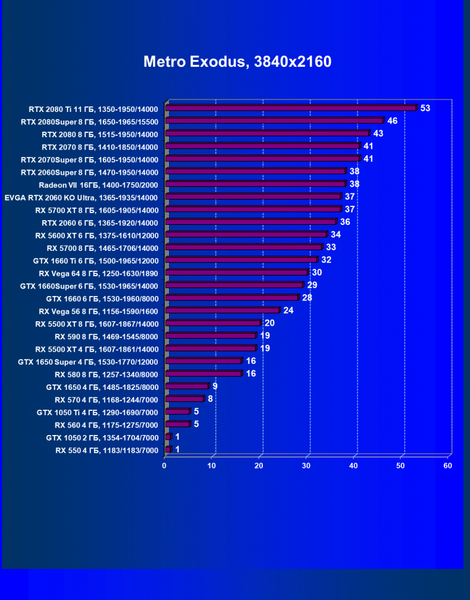 Metro Exodus, 3840x2160

RTX 2080 Ti 11 ГБ, 1350-1950/14000 53
RTX 2080Super 8 ГБ, 1650-1965/15500 46
RTX 2080 8 ГБ, 1515-1950/14000 43
RTX 2070 8 ГБ, 1410-1850/14000 41
RTX 2070Super 8 ГБ, 1605-1950/14000 41
RTX 2060Super 8 ГБ, 1470-1950/14000 38
Radeon VII 16ГБ, 1400-1750/2000 38
EVGA RTX 2060 KO Ultra, 1365-1935/14000 37
RX 5700 XT 8 ГБ, 1605-1905/14000 37
RTX 2060 6 ГБ, 1365-1920/14000 36
RX 5600 XT 6 ГБ, 1375-1610/12000 34
RX 5700 8 ГБ, 1465-1706/14000 33
GTX 1660 Ti 6 ГБ, 1500-1965/12000 32
RX Vega 64 8 ГБ, 1250-1630/1890 30
GTX 1660Super 6 ГБ, 1530-1965/14000 29
GTX 1660 6 ГБ, 1530-1960/8000 28
RX Vega 56 8 ГБ, 1156-1590/1600 24
RX 5500 XT 8 ГБ, 1607-1867/14000 20
RX 590 8 ГБ, 1469-1545/8000 19
RX 5500 XT 4 ГБ, 1607-1861/14000 19
GTX 1650 Super 4 ГБ, 1530-1770/12000 16
RX 580 8 ГБ, 1257-1340/8000 16
GTX 1650 4 ГБ, 1485-1825/8000 9
RX 570 4 ГБ, 1168-1244/7000 8
GTX 1050 Ti 4 ГБ, 1290-1690/7000 5
RX 560 4 ГБ, 1175-1275/7000 5
GTX 1050 2 ГБ, 1354-1704/7000 1
RX 550 4 ГБ, 1183/1183/7000 1

0 10 20 30 40 50 60